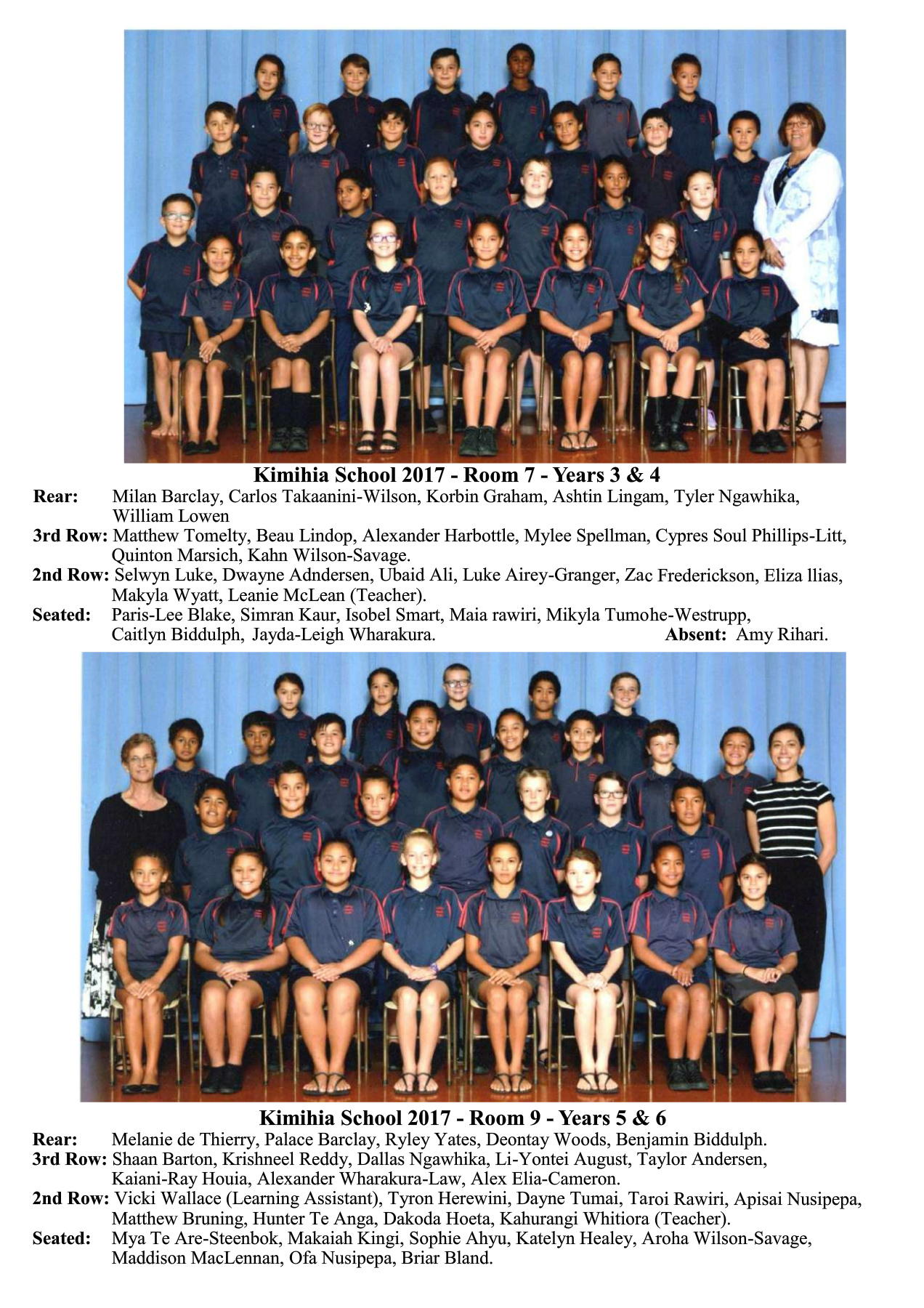 Kimihia School 2017 - Room 7 - Years 3 & 4

Rear: Milan Barclay, Carlos Takaanini-Wilson, Korbin Graham, Ashtin Lingam, Tyler Ngawhika, William Lowen

3rd Row: Matthew Tomelty, Beau Lindop, Alexander Harbottle, Mylee Spellman, Cypres Soul Phillips-Litt, Quinton Marsich, Kahn Wilson-Savage.

2nd Row: Selwyn Luke, Dwayne Adndersen, Ubaid Ali, Luke Airey-Granger, Zac Frederickson, Eliza llias, Makyla Wyatt, Leanie McLean (Teacher).

Seated: Paris-Lee Blake, Simran Kaur, Isobel Smart, Maia rawiri, Mikyla Tumohe-Westrupp, Caitlyn Biddulph, Jayda-Leigh Wharakura. Absent: Amy Rihari.

Kimihia School 2017 - Room 9 - Years 5 & 6

Rear: Melanie de Thierry, Palace Barclay, Ryley Yates, Deontay Woods, Benjamin Biddulph.

3rd Row: Shaan Barton, Krishneel Reddy, Dallas Ngawhika, Li-Yontei August, Taylor Andersen, Kaiani-Ray Houia, Alexander Wharakura-Law, Alex Elia-Cameron.

2nd Row: Vicki Wallace (Learning Assistant), Tyron Herewini, Dayne Tumai, Taroi Rawiri, Apisai Nusipepa, Matthew Bruning, Hunter Te Anga, Dakoda Hoeta, Kahurangi Whitiora (Teacher).

Seated: Mya Te Are-Steenbok, Makaiah Kingi, Sophie Ahyu, Katelyn Healey, Aroha Wilson-Savage, Maddison MacLennan, Ofa Nusipepa, Briar Bland.